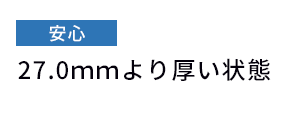 安心

27.0mmより厚い状態